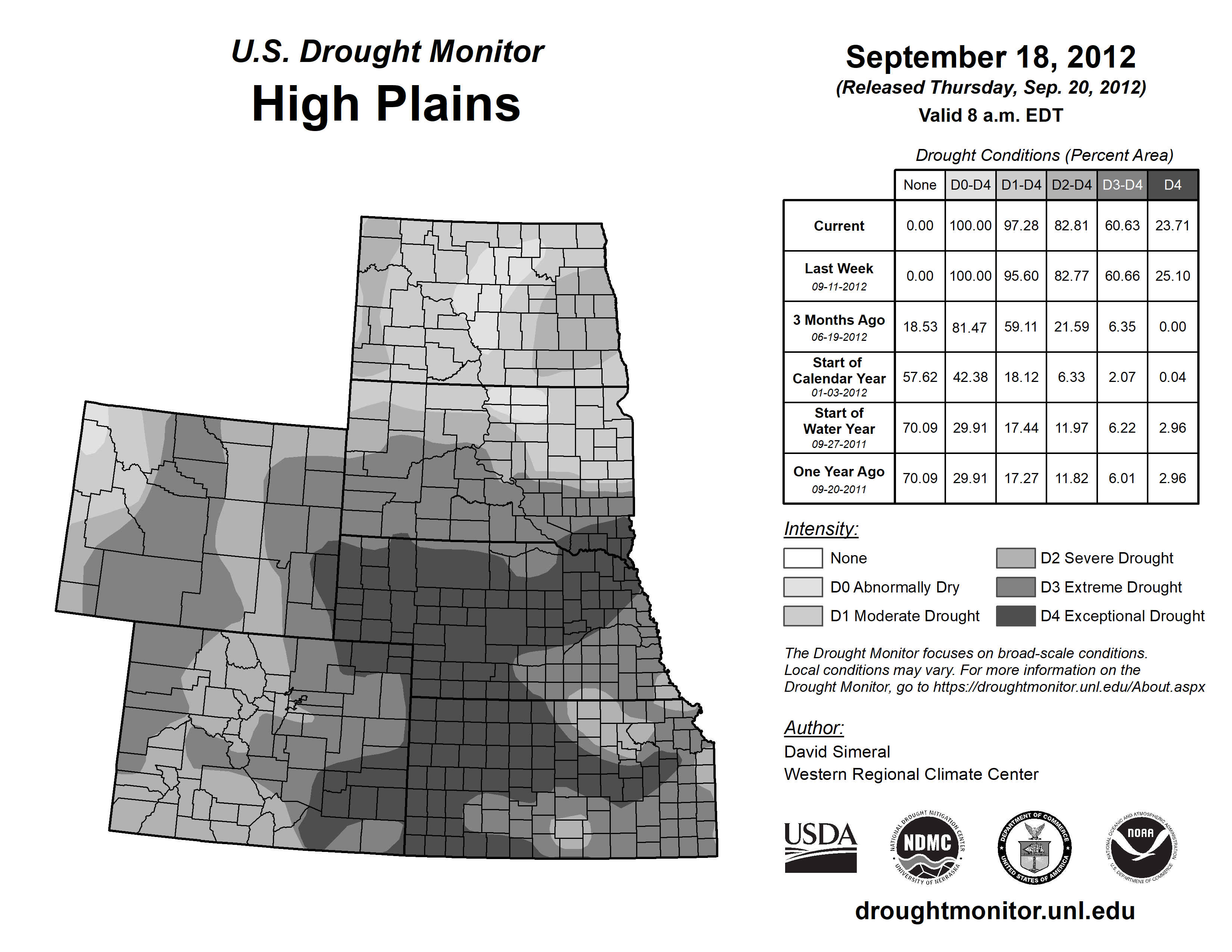 U.S. Drought Monitor
High Plains

September 18, 2012
(Released Thursday, Sep. 20, 2012)
Valid 8 a.m. EDT

Drought Conditions (Percent Area)

| | None | D0-D4 | D1-D4 | D2-D4 | D3-D4 | D4 |
|---|---|---|---|---|---|---|
| Current | 0.00 | 100.00 | 97.28 | 82.81 | 60.63 | 23.71 |
| Last Week 09-11-2012 | 0.00 | 100.00 | 95.60 | 82.77 | 60.66 | 25.10 |
| 3 Months Ago 06-19-2012 | 18.53 | 81.47 | 59.11 | 21.59 | 6.35 | 0.00 |
| Start of Calendar Year 01-03-2012 | 57.62 | 42.38 | 18.12 | 6.33 | 2.07 | 0.04 |
| Start of Water Year 09-27-2011 | 70.09 | 29.91 | 17.44 | 11.97 | 6.22 | 2.96 |
| One Year Ago 09-20-2011 | 70.09 | 29.91 | 17.27 | 11.82 | 6.01 | 2.96 |

Intensity:
None
D0 Abnormally Dry
D1 Moderate Drought
D2 Severe Drought
D3 Extreme Drought
D4 Exceptional Drought

The Drought Monitor focuses on broad-scale conditions. Local conditions may vary. For more information on the Drought Monitor, go to https://droughtmonitor.unl.edu/About.aspx

Author:
David Simeral
Western Regional Climate Center

USDA
NATIONAL DROUGHT MITIGATION CENTER NDMC UNIVERSITY OF NEBRASKA
DEPARTMENT OF COMMERCE UNITED STATES OF AMERICA
NATIONAL OCEANIC AND ATMOSPHERIC ADMINISTRATION NOAA U.S. DEPARTMENT OF COMMERCE

droughtmonitor.unl.edu